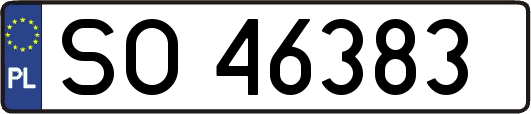 PL
SO 46383